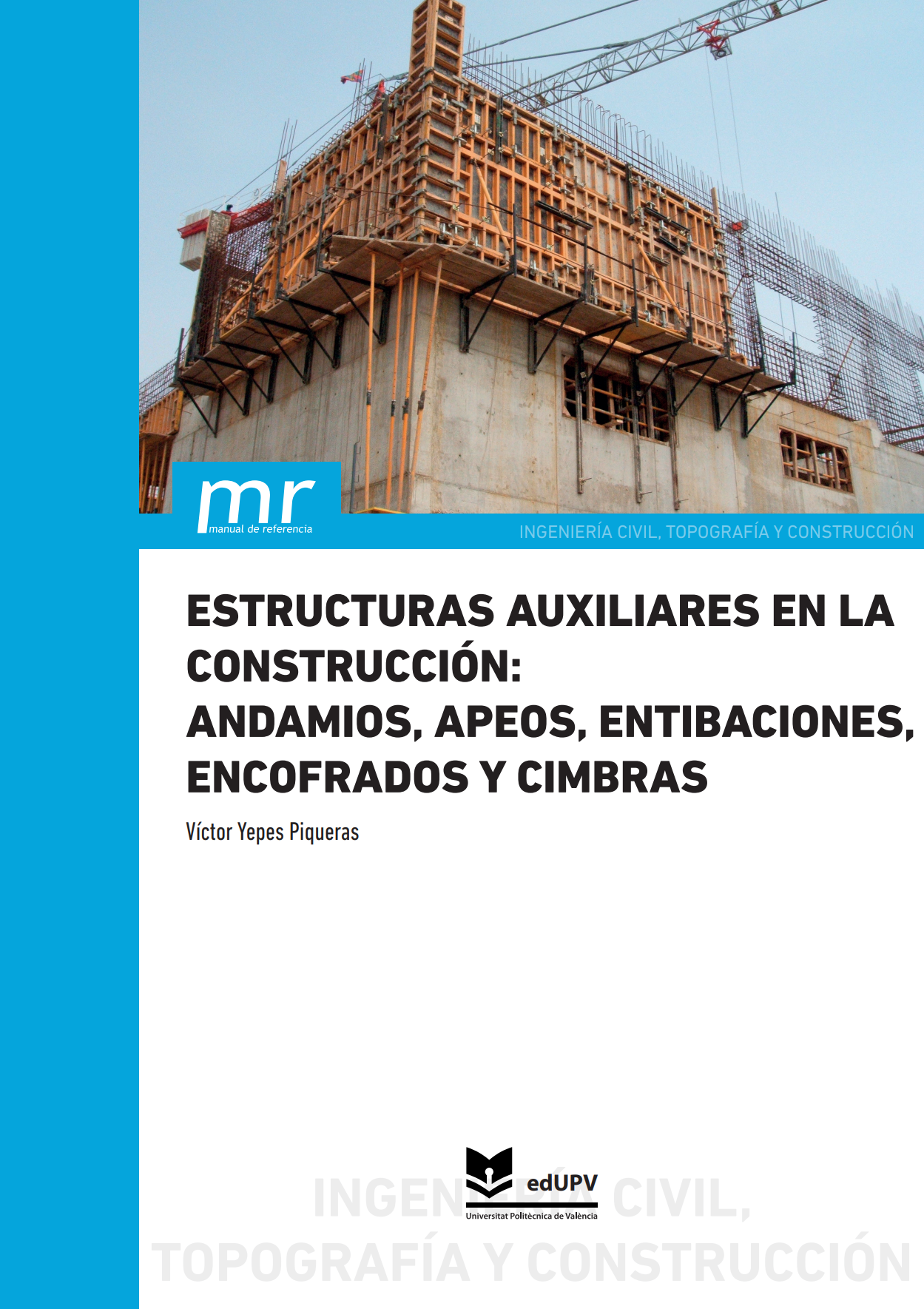 mr
manual de referencia

INGENIERÍA CIVIL, TOPOGRAFÍA Y CONSTRUCCIÓN

ESTRUCTURAS AUXILIARES EN LA CONSTRUCCIÓN:
ANDAMIOS, APEOS, ENTIBACIONES, ENCOFRADOS Y CIMBRAS

Víctor Yepes Piqueras

edUPV
Universitat Politècnica de València

INGENIERÍA CIVIL,
TOPOGRAFÍA Y CONSTRUCCIÓN